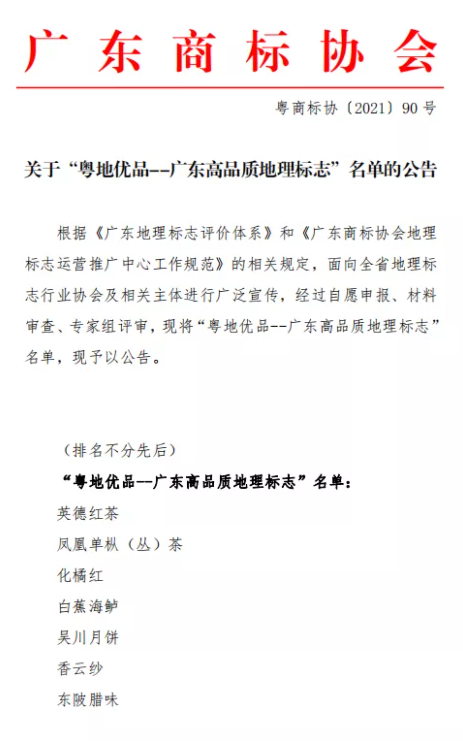 广东商标协会

粤商标协〔2021〕90号

关于“粤地优品--广东高品质地理标志”名单的公告

根据《广东地理标志评价体系》和《广东商标协会地理标志运营推广中心工作规范》的相关规定，面向全省地理标志行业协会及相关主体进行广泛宣传，经过自愿申报、材料审查、专家组评审，现将“粤地优品--广东高品质地理标志”名单，现予以公告。

（排名不分先后）

“粤地优品--广东高品质地理标志”名单：

英德红茶

凤凰单枞（丛）茶

化橘红

白蕉海鲈

吴川月饼

香云纱

东陂腊味